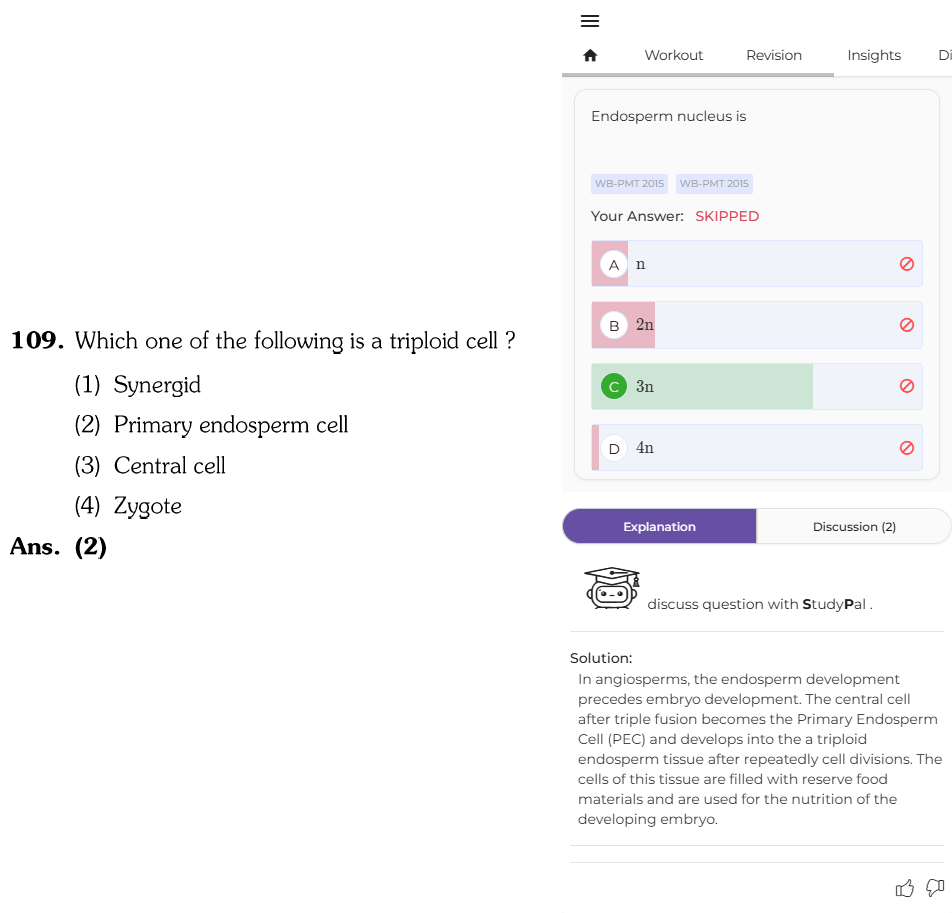 109. Which one of the following is a triploid cell ?

(1) Synergid

(2) Primary endosperm cell

(3) Central cell

(4) Zygote

Ans. (2)

Workout Revision Insights Di

Endosperm nucleus is

WB-PMT 2015 WB-PMT 2015

Your Answer: SKIPPED

A n

B 2n

C 3n

D 4n

Explanation Discussion (2)

discuss question with StudyPal .

Solution:
In angiosperms, the endosperm development precedes embryo development. The central cell after triple fusion becomes the Primary Endosperm Cell (PEC) and develops into the a triploid endosperm tissue after repeatedly cell divisions. The cells of this tissue are filled with reserve food materials and are used for the nutrition of the developing embryo.